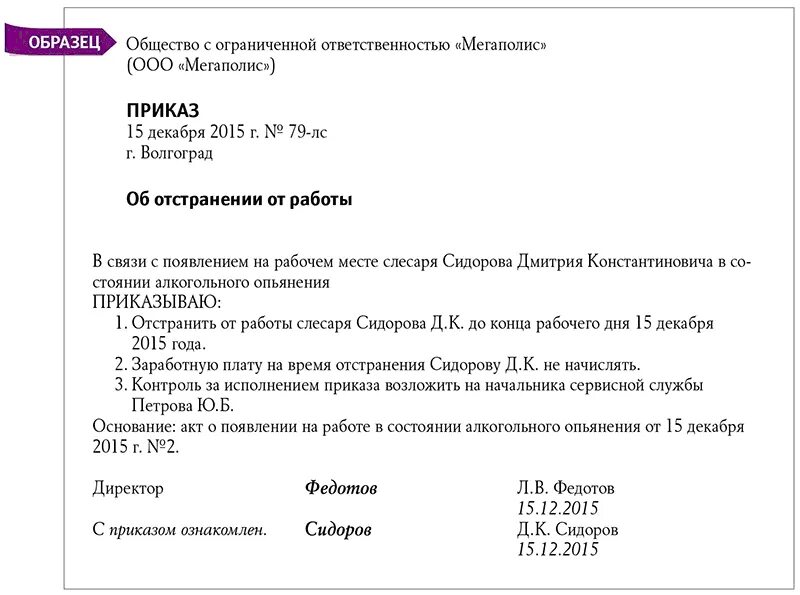 ОБРАЗЕЦ

Общество с ограниченной ответственностью «Мегаполис»
(ООО «Мегаполис»)

ПРИКАЗ
15 декабря 2015 г. № 79-лс
г. Волгоград

Об отстранении от работы

В связи с появлением на рабочем месте слесаря Сидорова Дмитрия Константиновича в состоянии алкогольного опьянения
ПРИКАЗЫВАЮ:
1. Отстранить от работы слесаря Сидорова Д.К. до конца рабочего дня 15 декабря 2015 года.
2. Заработную плату на время отстранения Сидорову Д.К. не начислять.
3. Контроль за исполнением приказа возложить на начальника сервисной службы Петрова Ю.Б.
Основание: акт о появлении на работе в состоянии алкогольного опьянения от 15 декабря 2015 г. №2.

Директор Федотов Л.В. Федотов
15.12.2015
С приказом ознакомлен. Сидоров Д.К. Сидоров
15.12.2015